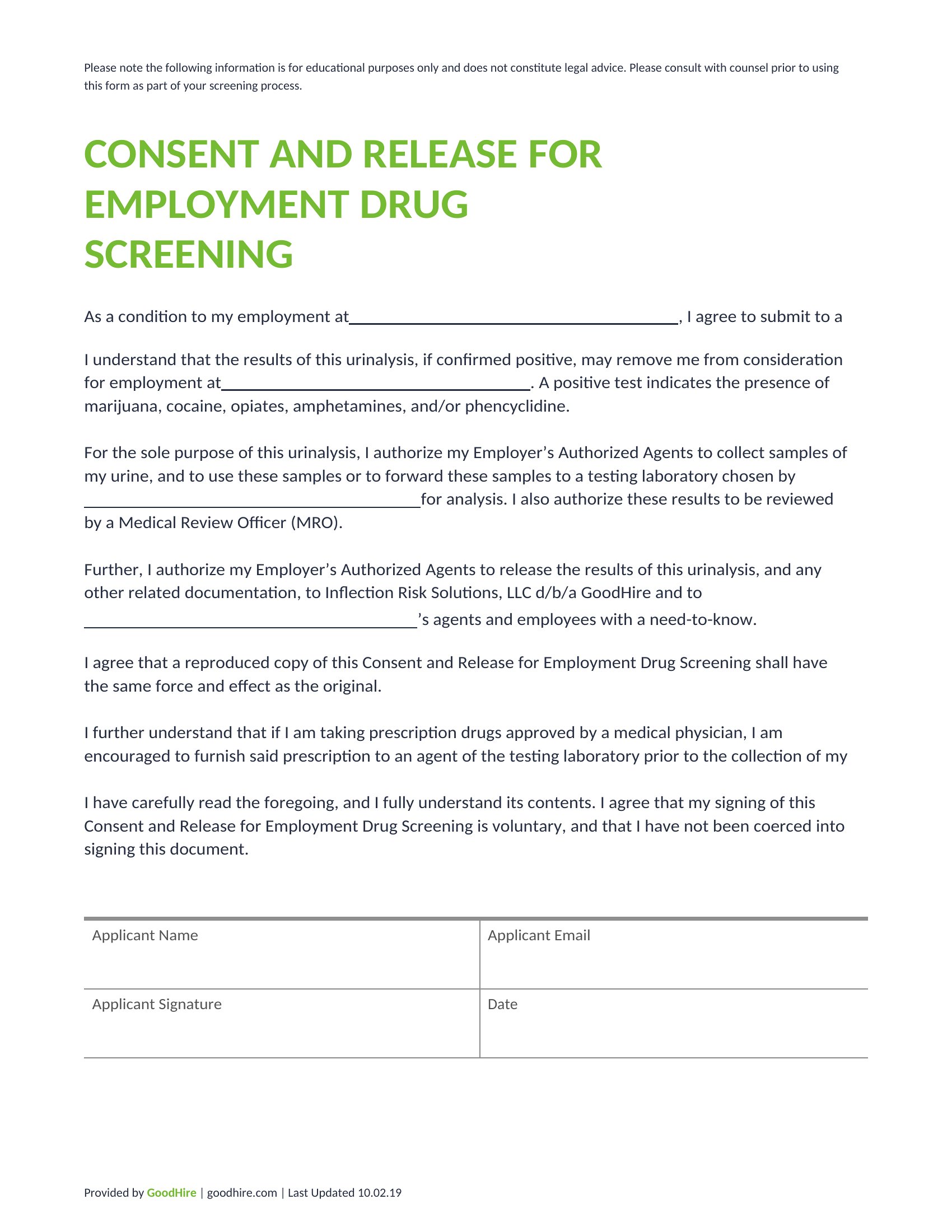 Please note the following information is for educational purposes only and does not constitute legal advice. Please consult with counsel prior to using this form as part of your screening process.

CONSENT AND RELEASE FOR EMPLOYMENT DRUG SCREENING

As a condition to my employment at____, I agree to submit to a

I understand that the results of this urinalysis, if confirmed positive, may remove me from consideration for employment at____. A positive test indicates the presence of marijuana, cocaine, opiates, amphetamines, and/or phencyclidine.

For the sole purpose of this urinalysis, I authorize my Employer's Authorized Agents to collect samples of my urine, and to use these samples or to forward these samples to a testing laboratory chosen by ____for analysis. I also authorize these results to be reviewed by a Medical Review Officer (MRO).

Further, I authorize my Employer's Authorized Agents to release the results of this urinalysis, and any other related documentation, to Inflection Risk Solutions, LLC d/b/a GoodHire and to ____'s agents and employees with a need-to-know.

I agree that a reproduced copy of this Consent and Release for Employment Drug Screening shall have the same force and effect as the original.

I further understand that if I am taking prescription drugs approved by a medical physician, I am encouraged to furnish said prescription to an agent of the testing laboratory prior to the collection of my

I have carefully read the foregoing, and I fully understand its contents. I agree that my signing of this Consent and Release for Employment Drug Screening is voluntary, and that I have not been coerced into signing this document.

Applicant Name
Applicant Email
Applicant Signature
Date

Provided by GoodHire | goodhire.com | Last Updated 10.02.19